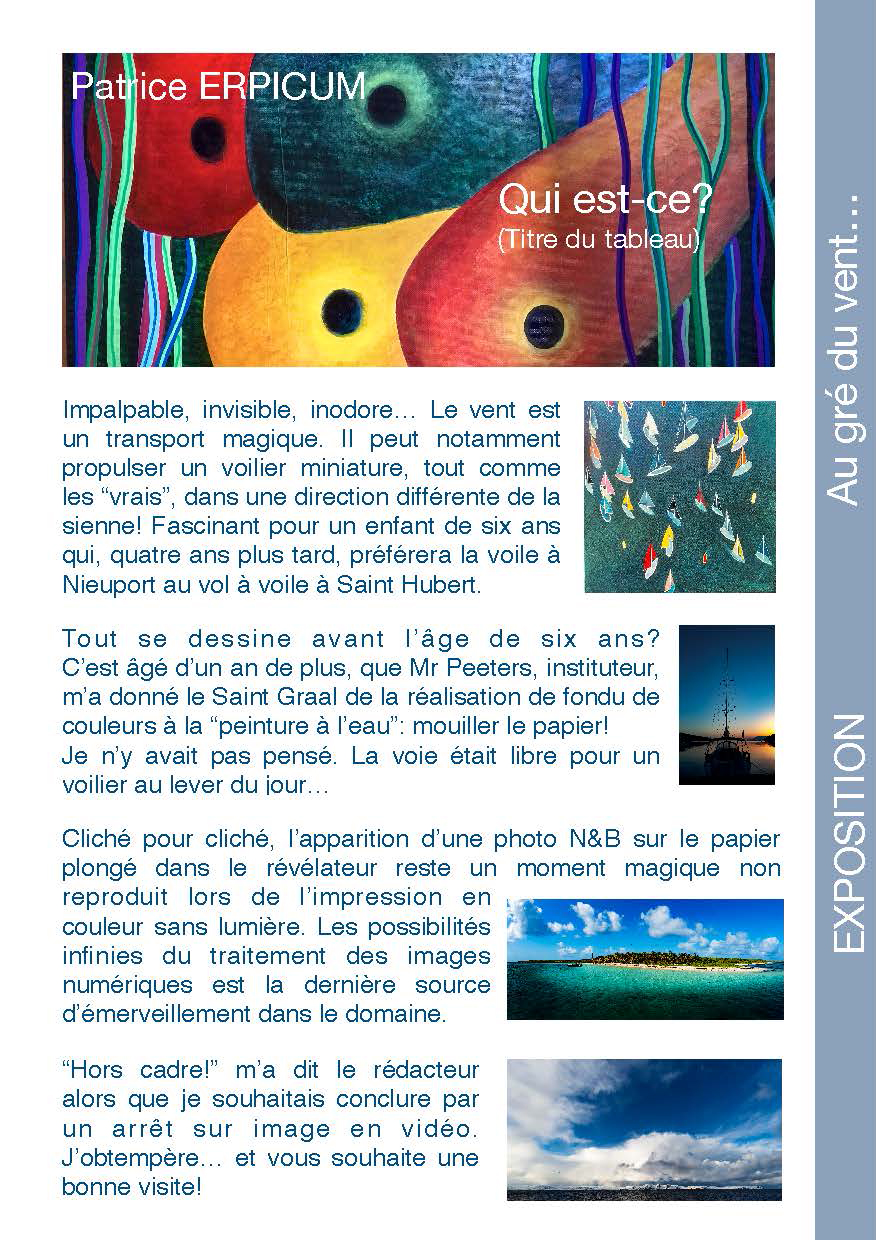 Patrice ERPICUM

Qui est-ce?
(Titre du tableau)

Impalpable, invisible, inodore… Le vent est un transport magique. Il peut notamment propulser un voilier miniature, tout comme les “vrais”, dans une direction différente de la sienne! Fascinant pour un enfant de six ans qui, quatre ans plus tard, préférera la voile à Nieuport au vol à voile à Saint Hubert.

Tout se dessine avant l’âge de six ans? C’est âgé d’un an de plus, que Mr Peeters, instituteur, m’a donné le Saint Graal de la réalisation de fondu de couleurs à la “peinture à l’eau”: mouiller le papier!
Je n’y avait pas pensé. La voie était libre pour un voilier au lever du jour…

Cliché pour cliché, l’apparition d’une photo N&B sur le papier plongé dans le révélateur reste un moment magique non reproduit lors de l’impression en couleur sans lumière. Les possibilités infinies du traitement des images numériques est la dernière source d’émerveillement dans le domaine.

“Hors cadre!” m’a dit le rédacteur alors que je souhaitais conclure par un arrêt sur image en vidéo. J’obtempère… et vous souhaite une bonne visite!

Au gré du vent…

EXPOSITION